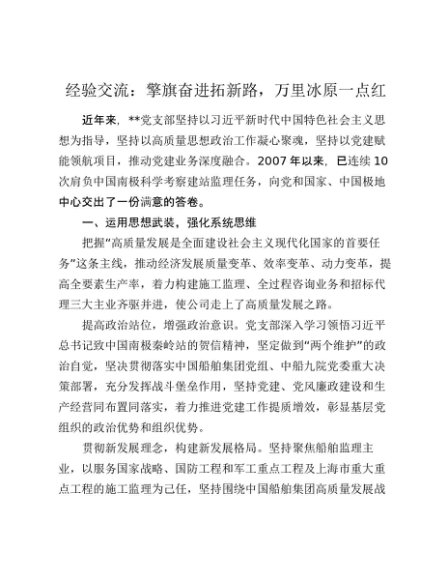 经验交流：擎旗奋进拓新路，万里冰原一点红

近年来，**党支部坚持以习近平新时代中国特色社会主义思想为指导，坚持以高质量思想政治工作凝心聚魂，坚持以党建赋能领航项目，推动党建业务深度融合。2007年以来，已连续10次肩负中国南极科学考察建站监理任务，向党和国家、中国极地中心交出了一份满意的答卷。

一、运用思想武装，强化系统思维

把握“高质量发展是全面建设社会主义现代化国家的首要任务”这条主线，推动经济发展质量变革、效率变革、动力变革，提高全要素生产率，着力构建施工监理、全过程咨询业务和招标代理三大主业齐驱并进，使公司走上了高质量发展之路。

提高政治站位，增强政治意识。党支部深入学习领悟习近平总书记致中国南极秦岭站的贺信精神，坚定做到“两个维护”的政治自觉，坚决贯彻落实中国船舶集团党组、中船九院党委重大决策部署，充分发挥战斗堡垒作用，坚持党建、党风廉政建设和生产经营同布置同落实，着力推进党建工作提质增效，彰显基层党组织的政治优势和组织优势。

贯彻新发展理念，构建新发展格局。坚持聚焦船舶监理主业，以服务国家战略、国防工程和军工重点工程及上海市重大重点工程的施工监理为己任，坚持围绕中国船舶集团高质量发展战